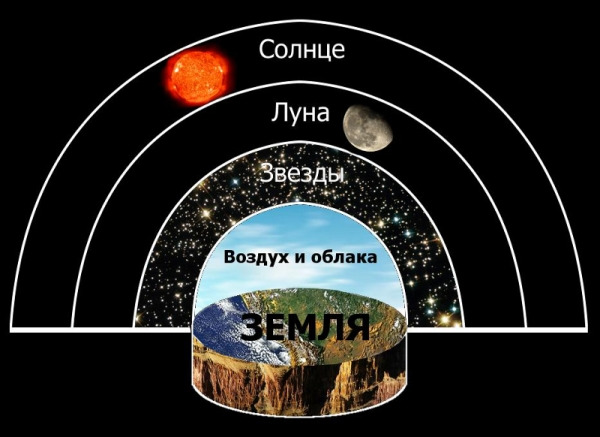 Солнце

Луна

Звезды

Воздух и облака

ЗЕМЛЯ